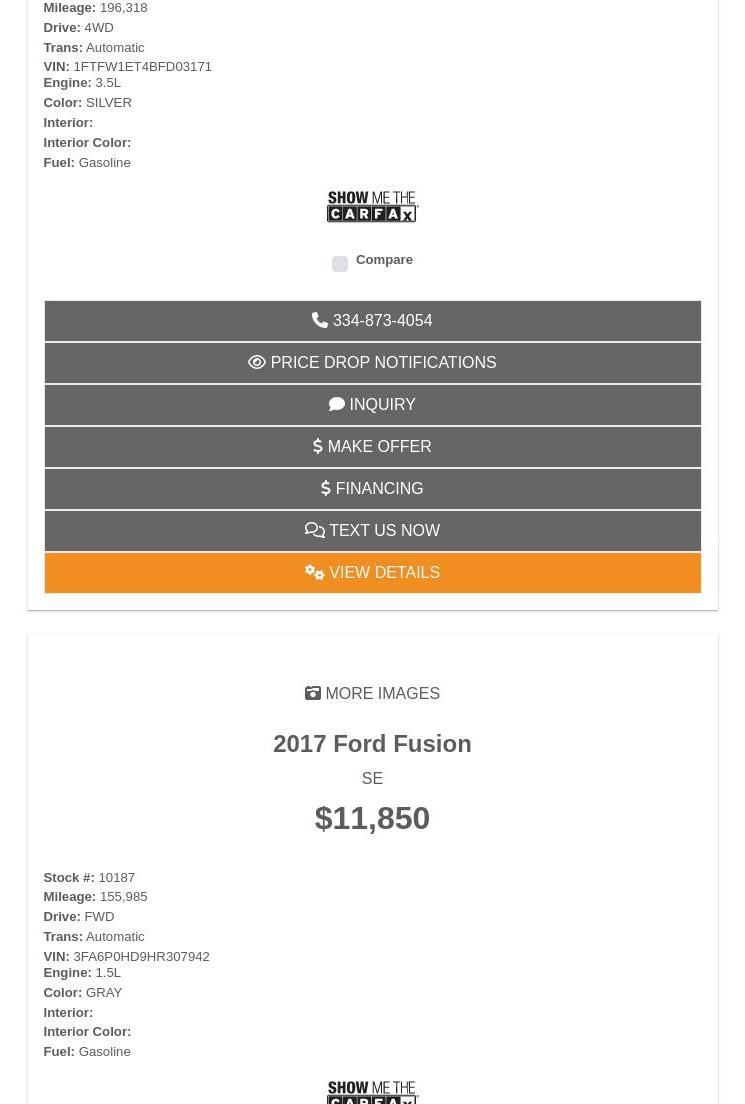 Mileage: 196,318
Drive: 4WD
Trans: Automatic
VIN: 1FTFW1ET4BFD03171
Engine: 3.5L
Color: SILVER
Interior:
Interior Color:
Fuel: Gasoline

SHOW ME THE CARFAX

Compare

334-873-4054

PRICE DROP NOTIFICATIONS

INQUIRY

MAKE OFFER

FINANCING

TEXT US NOW

VIEW DETAILS

MORE IMAGES

2017 Ford Fusion

SE

$11,850

Stock #: 10187
Mileage: 155,985
Drive: FWD
Trans: Automatic
VIN: 3FA6P0HD9HR307942
Engine: 1.5L
Color: GRAY
Interior:
Interior Color:
Fuel: Gasoline

SHOW ME THE CARFAX